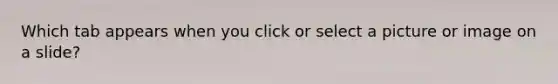 Which tab appears when you click or select a picture or image on a slide?